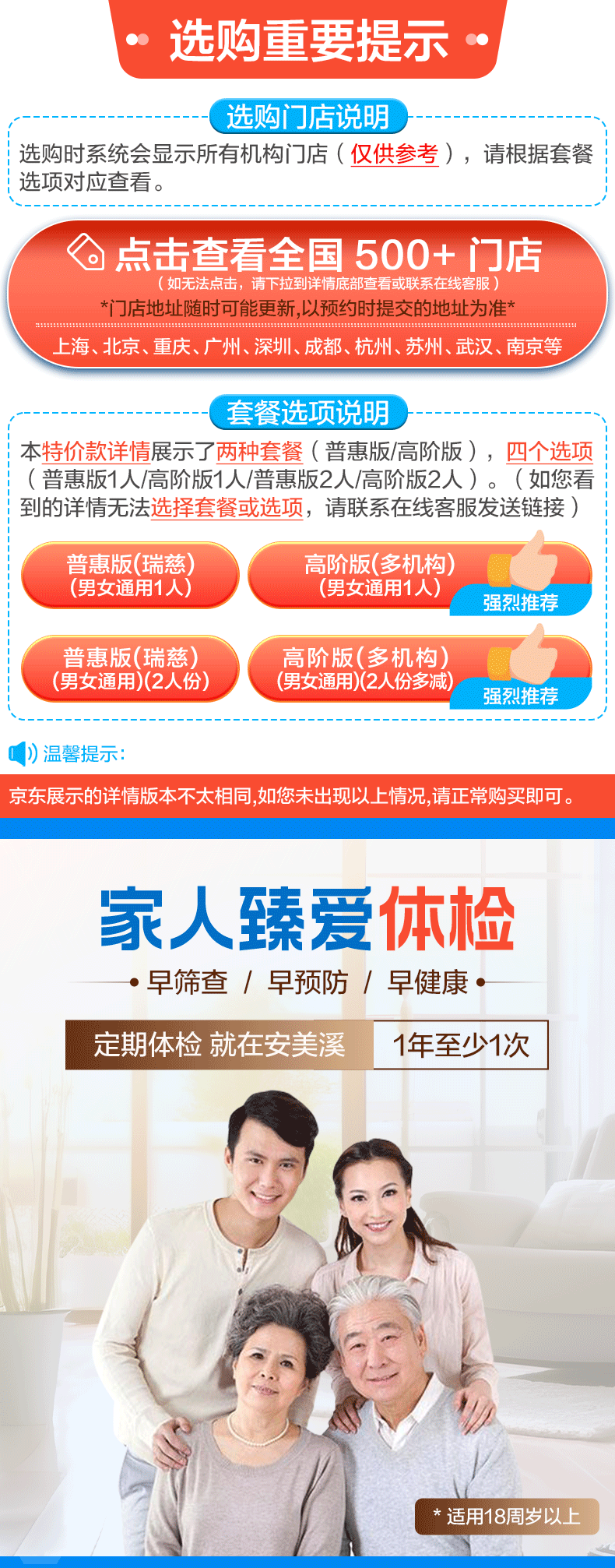 选购重要提示

选购门店说明

选购时系统会显示所有机构门店（仅供参考），请根据套餐选项对应查看。

点击查看全国 500+ 门店
（如无法点击，请下拉到详情底部查看或联系在线客服）
*门店地址随时可能更新,以预约时提交的地址为准*
上海、北京、重庆、广州、深圳、成都、杭州、苏州、武汉、南京等

套餐选项说明

本特价款详情展示了两种套餐（普惠版/高阶版），四个选项（普惠版1人/高阶版1人/普惠版2人/高阶版2人）。（如您看到的详情无法选择套餐或选项，请联系在线客服发送链接）

普惠版(瑞慈)
(男女通用1人)

高阶版(多机构)
(男女通用1人)
强烈推荐

普惠版(瑞慈)
(男女通用)(2人份)

高阶版(多机构)
(男女通用)(2人份多减)
强烈推荐

温馨提示:
京东展示的详情版本不太相同,如您未出现以上情况,请正常购买即可。

家人臻爱体检
早筛查 / 早预防 / 早健康
定期体检 就在安美溪 1年至少1次
* 适用18周岁以上